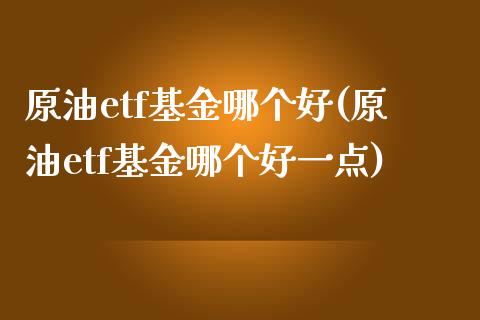 原油etf基金哪个好(原油etf基金哪个好一点)